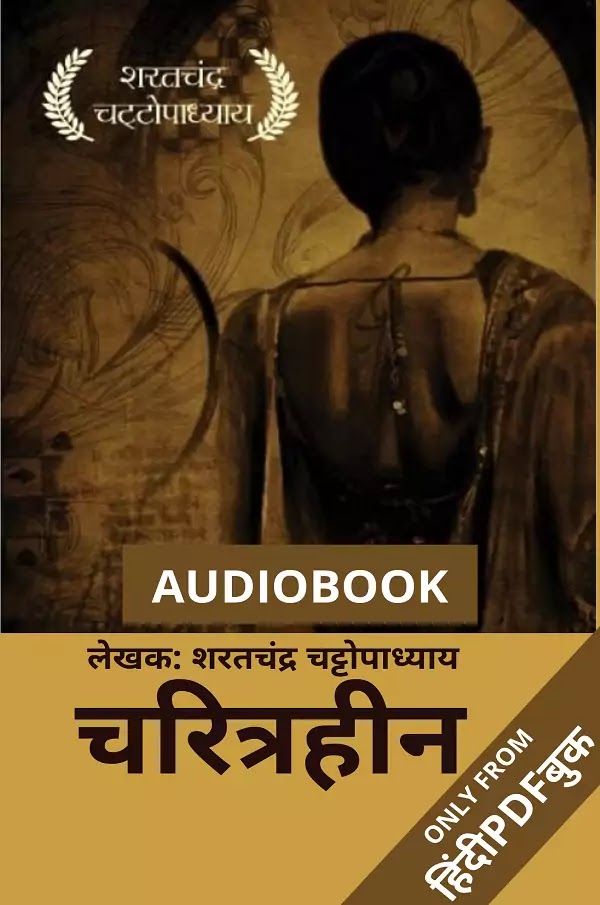 शरतचंद्र चट्टोपाध्याय

AUDIOBOOK

लेखक: शरतचंद्र चट्टोपाध्याय

चरित्रहीन

ONLY FROM
हिंदीPDFबुक